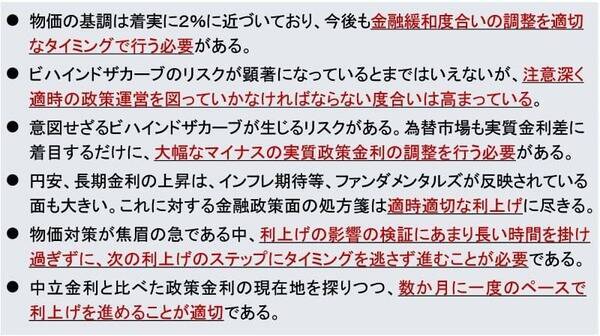 ● 物価の基調は着実に2%に近づいており、今後も金融緩和度合いの調整を適切なタイミングで行う必要がある。

● ビハインドザカーブのリスクが顕著になっているとまではいえないが、注意深く適時の政策運営を図っていかなければならない度合いは高まっている。

● 意図せざるビハインドザカーブが生じるリスクがある。為替市場も実質金利差に着目するだけに、大幅なマイナスの実質政策金利の調整を行う必要がある。

● 円安、長期金利の上昇は、インフレ期待等、ファンダメンタルズが反映されている面も大きい。これに対する金融政策面の処方箋は適時適切な利上げに尽きる。

● 物価対策が焦眉の急である中、利上げの影響の検証にあまり長い時間を掛け過ぎずに、次の利上げのステップにタイミングを逃さず進むことが必要である。

● 中立金利と比べた政策金利の現在地を探りつつ、数か月に一度のペースで利上げを進めることが適切である。